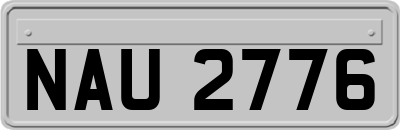 NAU 2776